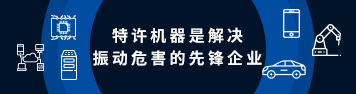 特许机器是解决
振动危害的先锋企业